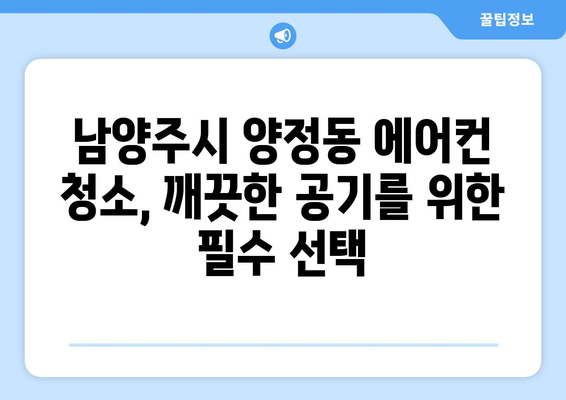 꿀팁정보

남양주시 양정동 에어컨 청소, 깨끗한 공기를 위한 필수 선택